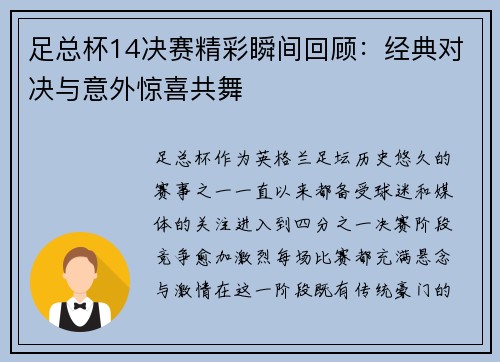 足总杯14决赛精彩瞬间回顾：经典对决与意外惊喜共舞

足总杯作为英格兰足坛历史悠久的赛事之一一直以来都备受球迷和媒体的关注进入到四分之一决赛阶段竞争愈加激烈每场比赛都充满悬念与激情在这一阶段既有传统豪门的